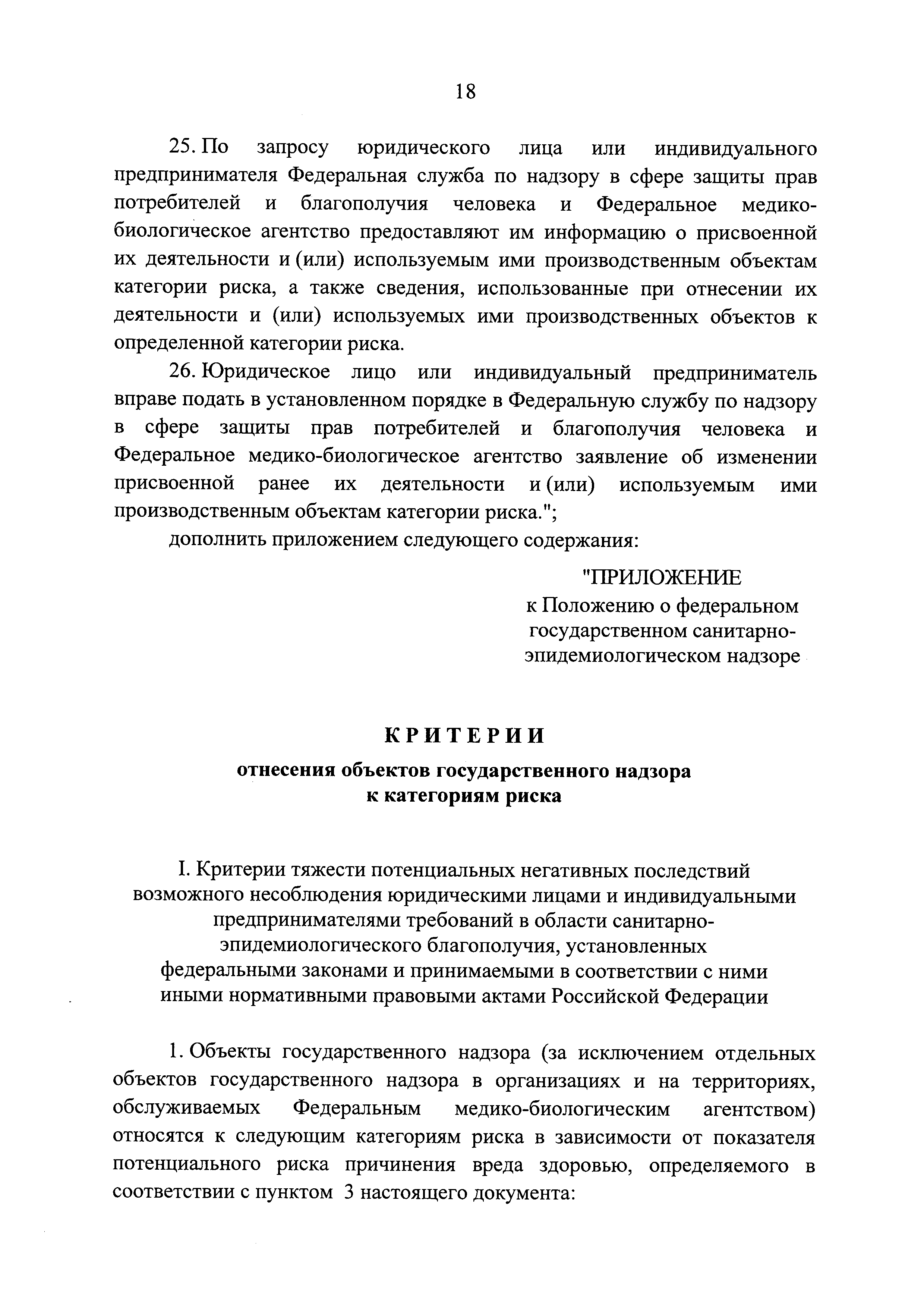 18

25. По запросу юридического лица или индивидуального предпринимателя Федеральная служба по надзору в сфере защиты прав потребителей и благополучия человека и Федеральное медико-биологическое агентство предоставляют им информацию о присвоенной их деятельности и (или) используемым ими производственным объектам категории риска, а также сведения, использованные при отнесении их деятельности и (или) используемых ими производственных объектов к определенной категории риска.

26. Юридическое лицо или индивидуальный предприниматель вправе подать в установленном порядке в Федеральную службу по надзору в сфере защиты прав потребителей и благополучия человека и Федеральное медико-биологическое агентство заявление об изменении присвоенной ранее их деятельности и (или) используемым ими производственным объектам категории риска.";

дополнить приложением следующего содержания:

"ПРИЛОЖЕНИЕ
к Положению о федеральном государственном санитарно-эпидемиологическом надзоре

КРИТЕРИИ

отнесения объектов государственного надзора к категориям риска

I. Критерии тяжести потенциальных негативных последствий возможного несоблюдения юридическими лицами и индивидуальными предпринимателями требований в области санитарно-эпидемиологического благополучия, установленных федеральными законами и принимаемыми в соответствии с ними иными нормативными правовыми актами Российской Федерации

1. Объекты государственного надзора (за исключением отдельных объектов государственного надзора в организациях и на территориях, обслуживаемых Федеральным медико-биологическим агентством) относятся к следующим категориям риска в зависимости от показателя потенциального риска причинения вреда здоровью, определяемого в соответствии с пунктом 3 настоящего документа: